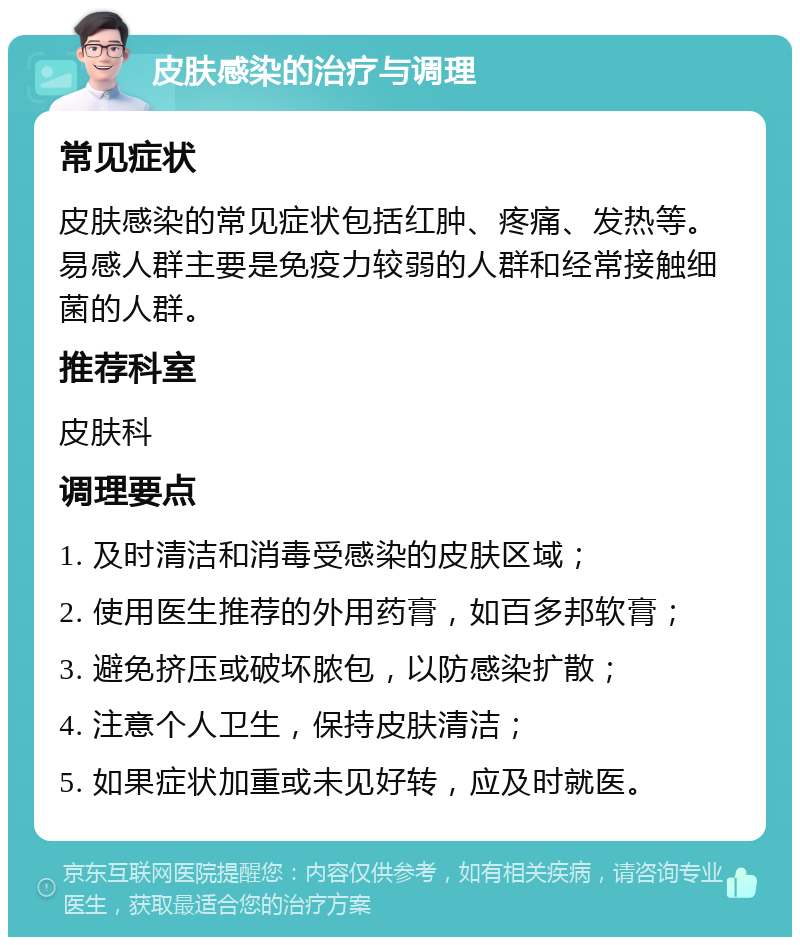 皮肤感染的治疗与调理

常见症状

皮肤感染的常见症状包括红肿、疼痛、发热等。易感人群主要是免疫力较弱的人群和经常接触细菌的人群。

推荐科室

皮肤科

调理要点

1. 及时清洁和消毒受感染的皮肤区域；

2. 使用医生推荐的外用药膏，如百多邦软膏；

3. 避免挤压或破坏脓包，以防感染扩散；

4. 注意个人卫生，保持皮肤清洁；

5. 如果症状加重或未见好转，应及时就医。

京东互联网医院提醒您：内容仅供参考，如有相关疾病，请咨询专业医生，获取最适合您的治疗方案